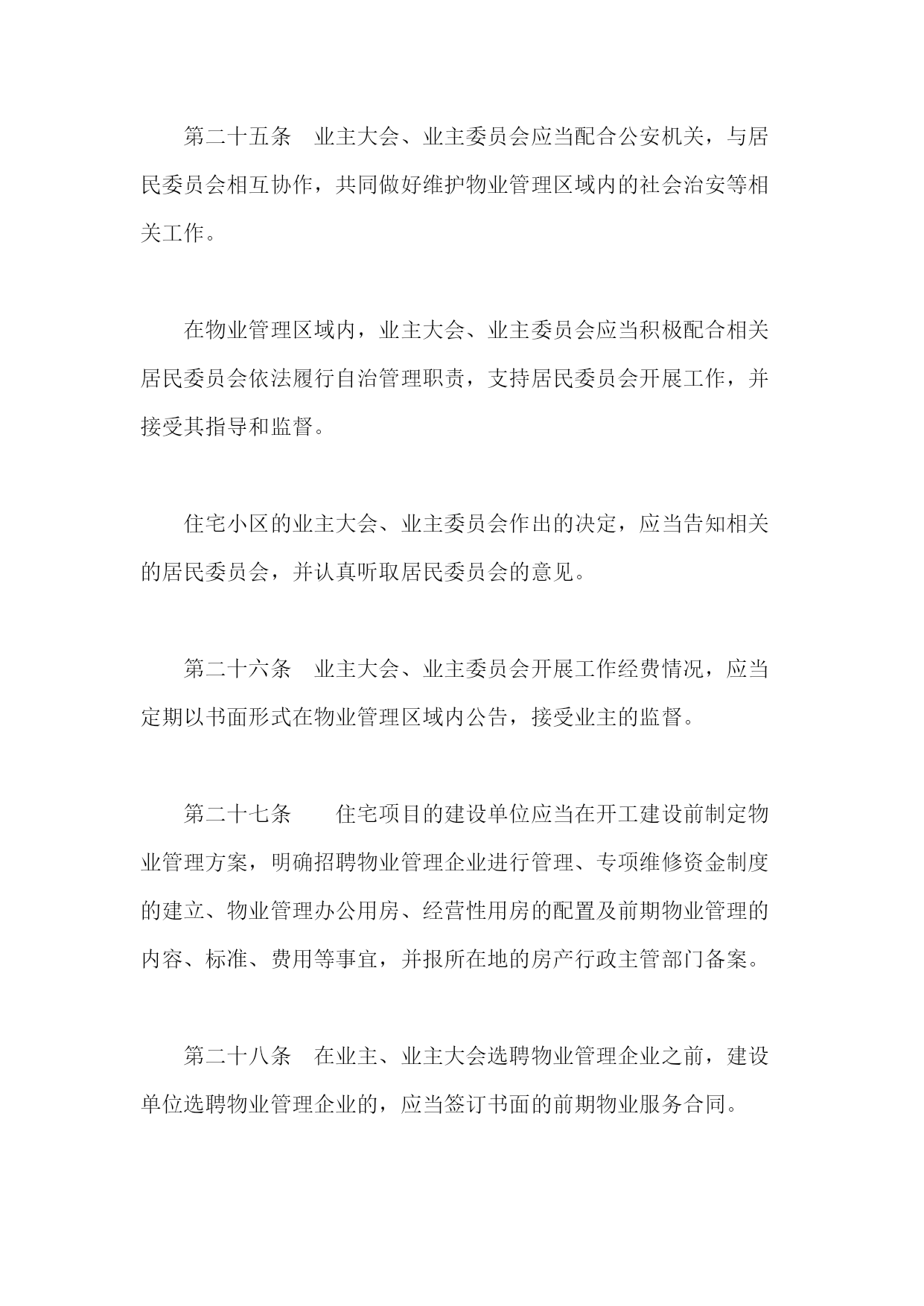 第二十五条　业主大会、业主委员会应当配合公安机关，与居民委员会相互协作，共同做好维护物业管理区域内的社会治安等相关工作。

在物业管理区域内，业主大会、业主委员会应当积极配合相关居民委员会依法履行自治管理职责，支持居民委员会开展工作，并接受其指导和监督。

住宅小区的业主大会、业主委员会作出的决定，应当告知相关的居民委员会，并认真听取居民委员会的意见。

第二十六条　业主大会、业主委员会开展工作经费情况，应当定期以书面形式在物业管理区域内公告，接受业主的监督。

第二十七条　　住宅项目的建设单位应当在开工建设前制定物业管理方案，明确招聘物业管理企业进行管理、专项维修资金制度的建立、物业管理办公用房、经营性用房的配置及前期物业管理的内容、标准、费用等事宜，并报所在地的房产行政主管部门备案。

第二十八条　在业主、业主大会选聘物业管理企业之前，建设单位选聘物业管理企业的，应当签订书面的前期物业服务合同。